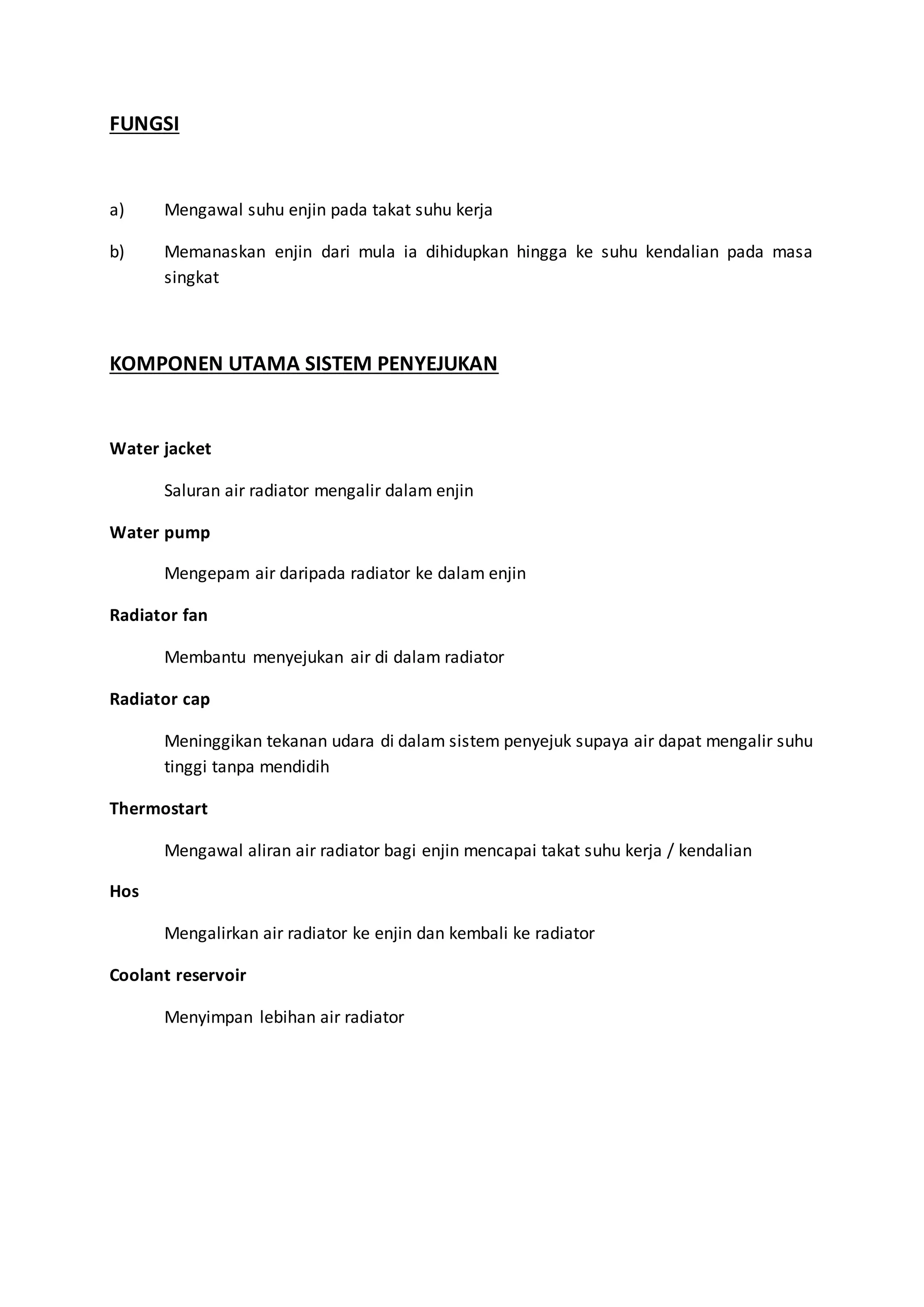 FUNGSI

a) Mengawal suhu enjin pada takat suhu kerja

b) Memanaskan enjin dari mula ia dihidupkan hingga ke suhu kendalian pada masa singkat

KOMPONEN UTAMA SISTEM PENYEJUKAN

Water jacket

Saluran air radiator mengalir dalam enjin

Water pump

Mengepam air daripada radiator ke dalam enjin

Radiator fan

Membantu menyejukan air di dalam radiator

Radiator cap

Meninggikan tekanan udara di dalam sistem penyejuk supaya air dapat mengalir suhu tinggi tanpa mendidih

Thermostart

Mengawal aliran air radiator bagi enjin mencapai takat suhu kerja / kendalian

Hos

Mengalirkan air radiator ke enjin dan kembali ke radiator

Coolant reservoir

Menyimpan lebihan air radiator